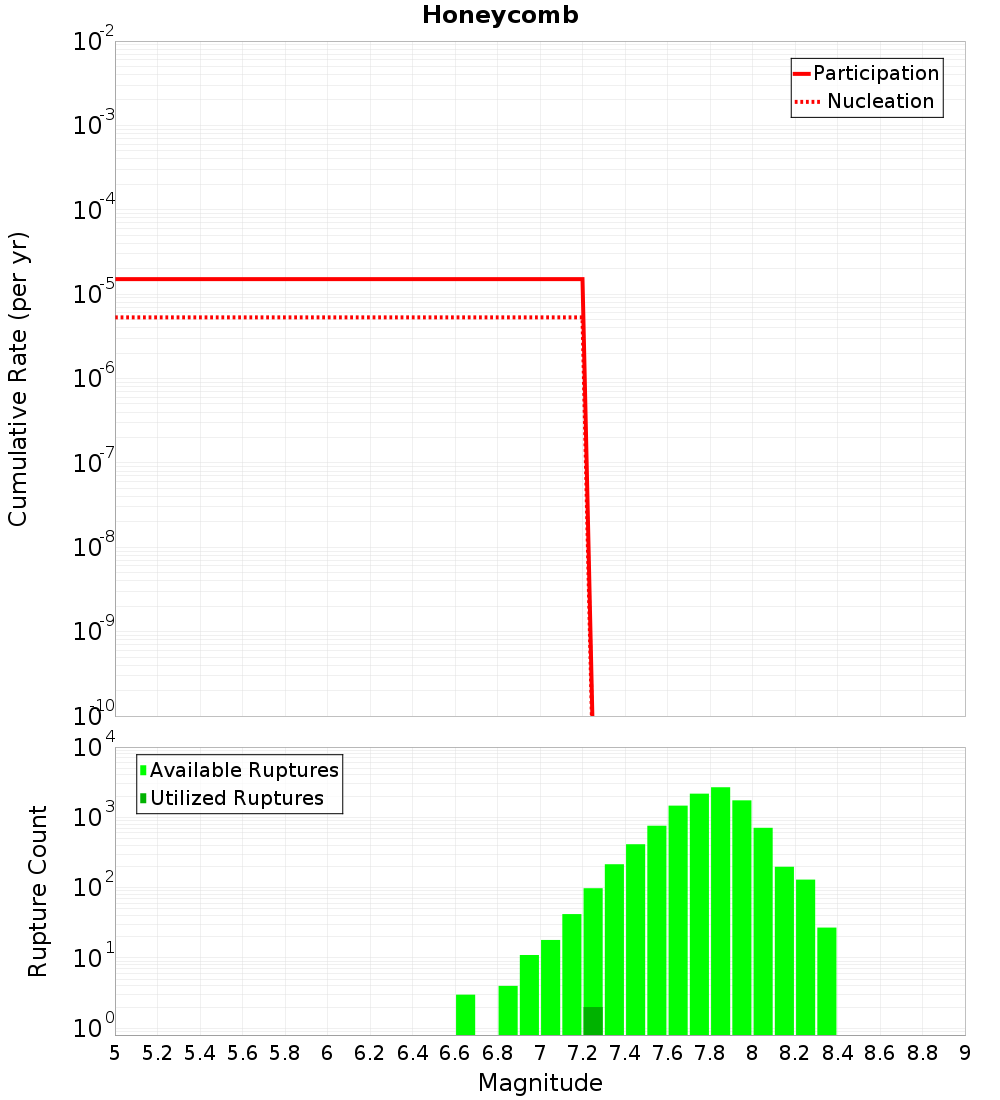 Honeycomb

Participation
Nucleation

Cumulative Rate (per yr)

$10^{-2}$
$10^{-3}$
$10^{-4}$
$10^{-5}$
$10^{-6}$
$10^{-7}$
$10^{-8}$
$10^{-9}$
$10^{-10}$

Available Ruptures
Utilized Ruptures

Rupture Count

$10^{4}$
$10^{3}$
$10^{2}$
$10^{1}$
$10^{0}$

5 5.2 5.4 5.6 5.8 6 6.2 6.4 6.6 6.8 7 7.2 7.4 7.6 7.8 8 8.2 8.4 8.6 8.8 9

Magnitude